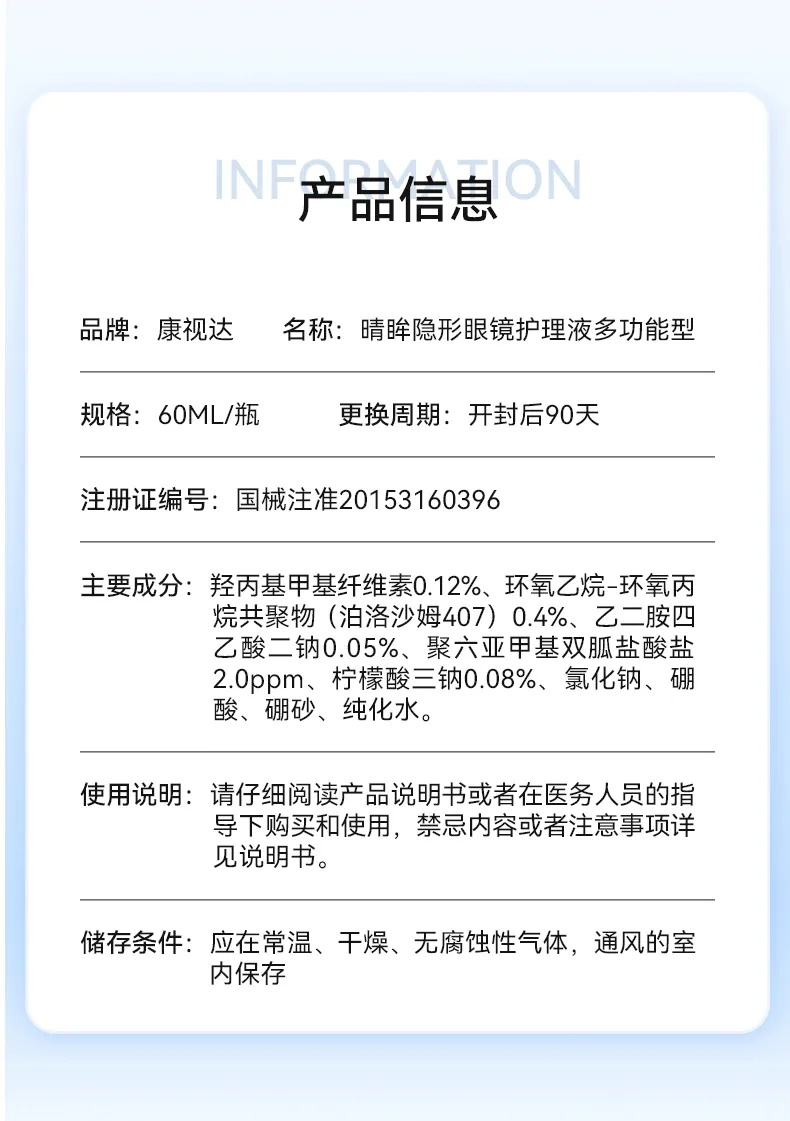 INFORMATION
产品信息

品牌：康视达　　名称：晴眸隐形眼镜护理液多功能型

规格：60ML/瓶　　更换周期：开封后90天

注册证编号：国械注准20153160396

主要成分：羟丙基甲基纤维素0.12%、环氧乙烷-环氧丙烷共聚物（泊洛沙姆407）0.4%、乙二胺四乙酸二钠0.05%、聚六亚甲基双胍盐酸盐2.0ppm、柠檬酸三钠0.08%、氯化钠、硼酸、硼砂、纯化水。

使用说明：请仔细阅读产品说明书或者在医务人员的指导下购买和使用，禁忌内容或者注意事项详见说明书。

储存条件：应在常温、干燥、无腐蚀性气体，通风的室内保存